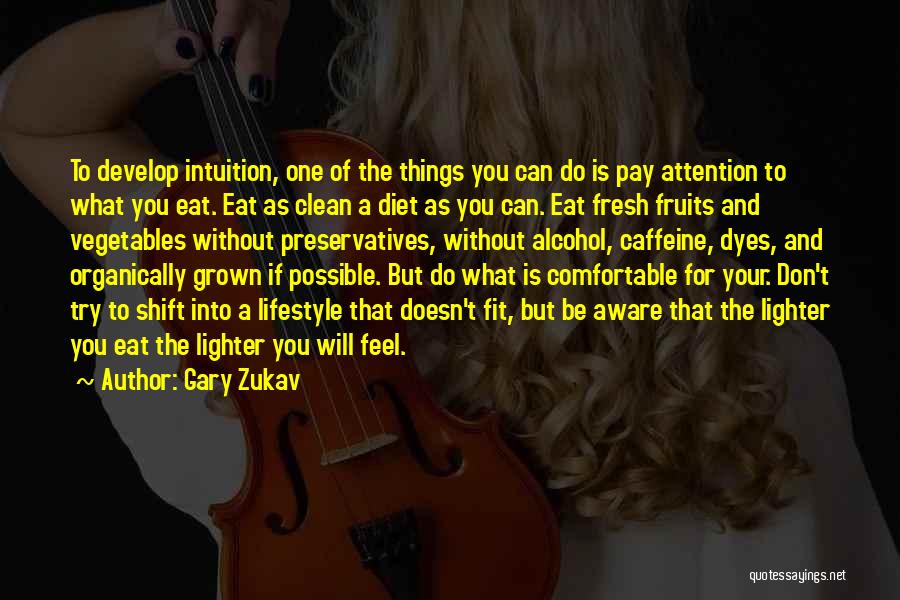 To develop intuition, one of the things you can do is pay attention to what you eat. Eat as clean a diet as you can. Eat fresh fruits and vegetables without preservatives, without alcohol, caffeine, dyes, and organically grown if possible. But do what is comfortable for your. Don't try to shift into a lifestyle that doesn't fit, but be aware that the lighter you eat the lighter you will feel.

~ Author: Gary Zukav

quotessayings.net